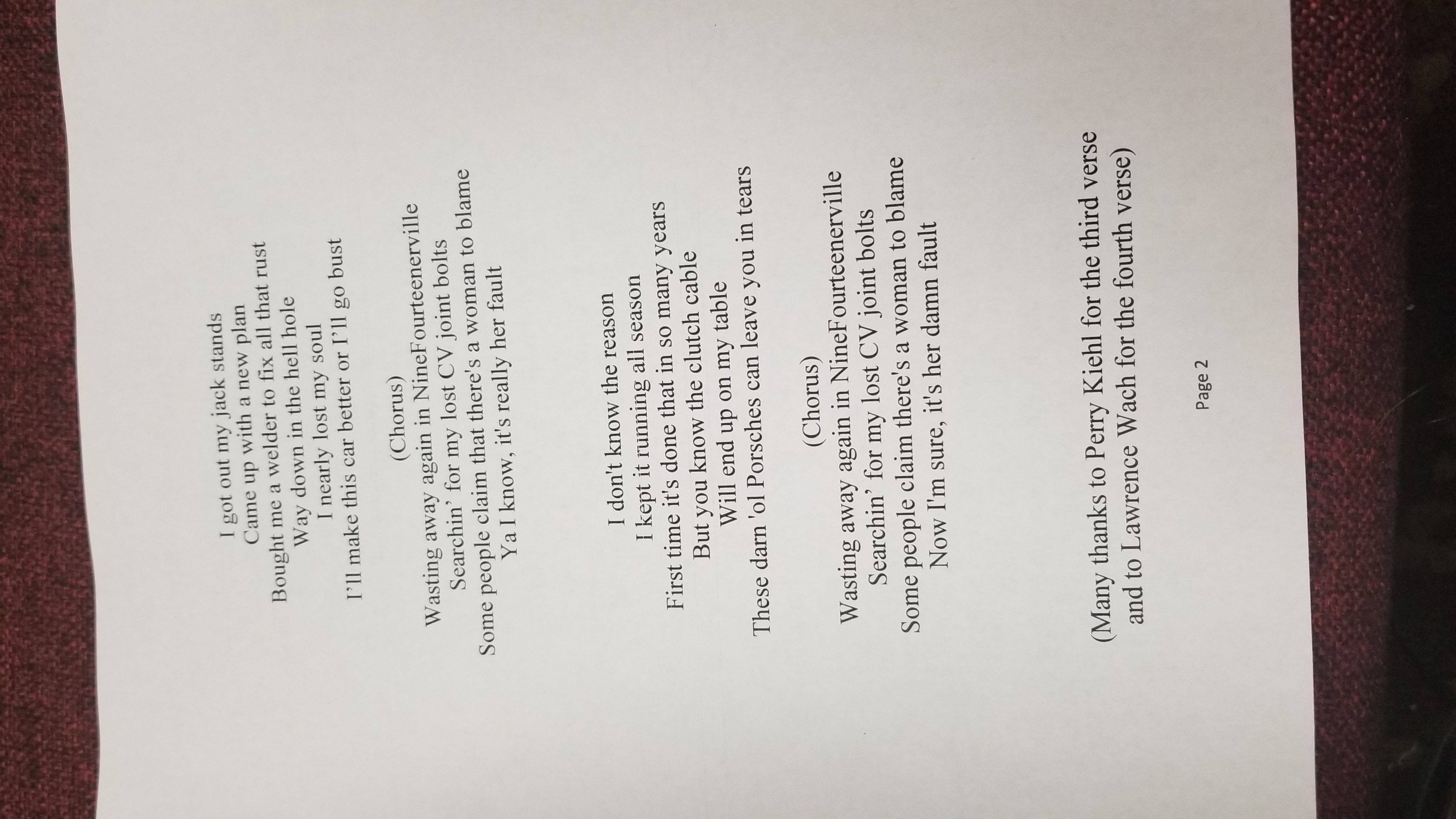 I got out my jack stands
Came up with a new plan
Bought me a welder to fix all that rust
Way down in the hell hole
I nearly lost my soul
I'll make this car better or I'll go bust

(Chorus)
Wasting away again in NineFourteenerville
Searchin' for my lost CV joint bolts
Some people claim that there's a woman to blame
Ya I know, it's really her fault

I don't know the reason
I kept it running all season
First time it's done that in so many years
But you know the clutch cable
Will end up on my table
These darn 'ol Porsches can leave you in tears

(Chorus)
Wasting away again in NineFourteenerville
Searchin' for my lost CV joint bolts
Some people claim there's a woman to blame
Now I'm sure, it's her damn fault

(Many thanks to Perry Kiehl for the third verse
and to Lawrence Wach for the fourth verse)

Page 2